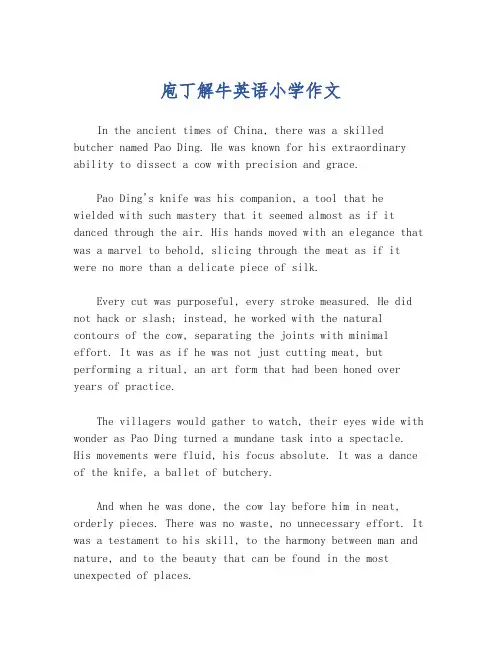 庖丁解牛英语小学作文

In the ancient times of China, there was a skilled butcher named Pao Ding. He was known for his extraordinary ability to dissect a cow with precision and grace.

Pao Ding's knife was his companion, a tool that he wielded with such mastery that it seemed almost as if it danced through the air. His hands moved with an elegance that was a marvel to behold, slicing through the meat as if it were no more than a delicate piece of silk.

Every cut was purposeful, every stroke measured. He did not hack or slash; instead, he worked with the natural contours of the cow, separating the joints with minimal effort. It was as if he was not just cutting meat, but performing a ritual, an art form that had been honed over years of practice.

The villagers would gather to watch, their eyes wide with wonder as Pao Ding turned a mundane task into a spectacle. His movements were fluid, his focus absolute. It was a dance of the knife, a ballet of butchery.

And when he was done, the cow lay before him in neat, orderly pieces. There was no waste, no unnecessary effort. It was a testament to his skill, to the harmony between man and nature, and to the beauty that can be found in the most unexpected of places.